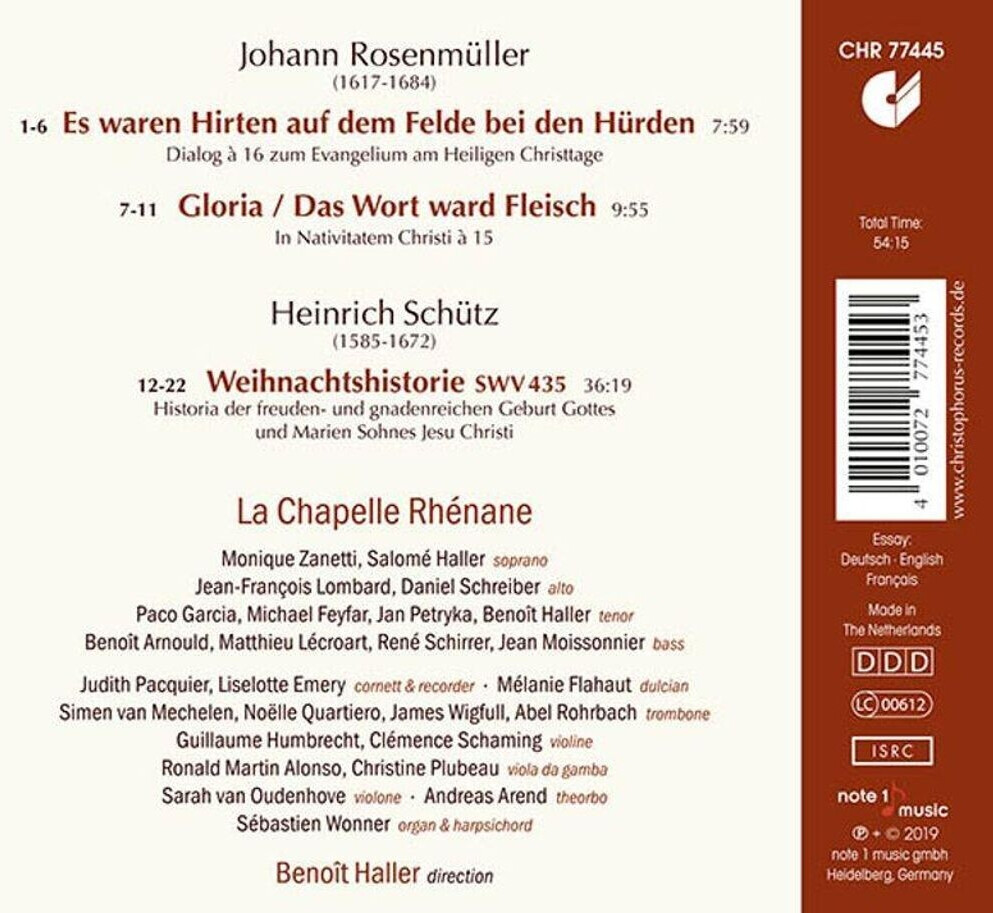 Johann Rosenmüller
(1617-1684)

1-6 Es waren Hirten auf dem Felde bei den Hürden 7:59
Dialog à 16 zum Evangelium am Heiligen Christtage

7-11 Gloria / Das Wort ward Fleisch 9:55
In Nativitatem Christi à 15

Heinrich Schütz
(1585-1672)

12-22 Weihnachtshistorie SWV 435 36:19
Historia der freuden- und gnadenreichen Geburt Gottes und Marien Sohnes Jesu Christi

La Chapelle Rhénane

Monique Zanetti, Salomé Haller soprano
Jean-François Lombard, Daniel Schreiber alto
Paco Garcia, Michael Feyfar, Jan Petryka, Benoît Haller tenor
Benoît Arnould, Matthieu Lécroart, René Schirrer, Jean Moissonnier bass

Judith Pacquier, Liselotte Emery cornett & recorder · Mélanie Flahaut dulcian
Simen van Mechelen, Noëlle Quartiero, James Wigfull, Abel Rohrbach trombone
Guillaume Humbrecht, Clémence Schaming violine
Ronald Martin Alonso, Christine Plubeau viola da gamba
Sarah van Oudenhove violone · Andreas Arend theorbo
Sébastien Wonner organ & harpsichord

Benoît Haller direction

CHR 77445

Total Time:
54:15

4 010072 774453

www.christophorus-records.de

Essay:
Deutsch · English
Français

Made in
The Netherlands

DDD

LC 00612

ISRC

note 1 music
℗ + © 2019
note 1 music gmbh
Heidelberg, Germany